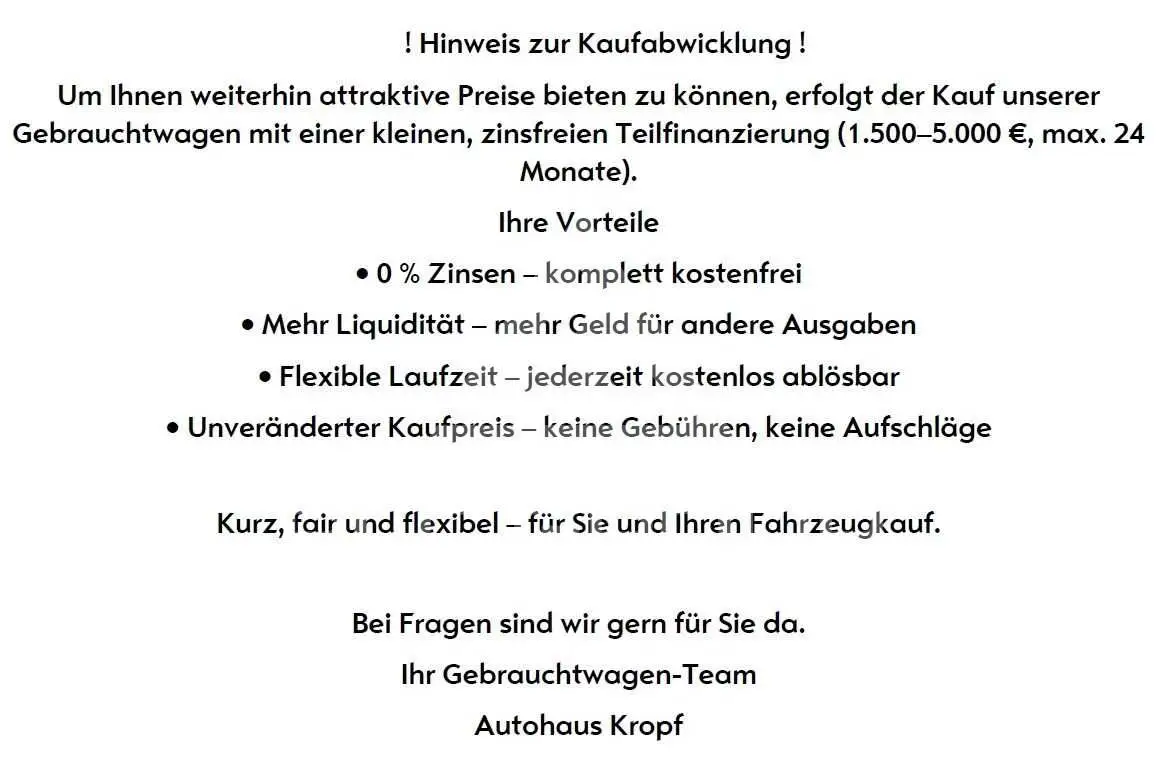 ! Hinweis zur Kaufabwicklung !

Um Ihnen weiterhin attraktive Preise bieten zu können, erfolgt der Kauf unserer Gebrauchtwagen mit einer kleinen, zinsfreien Teilfinanzierung (1.500–5.000 €, max. 24 Monate).

Ihre Vorteile

• 0 % Zinsen – komplett kostenfrei

• Mehr Liquidität – mehr Geld für andere Ausgaben

• Flexible Laufzeit – jederzeit kostenlos ablösbar

• Unveränderter Kaufpreis – keine Gebühren, keine Aufschläge

Kurz, fair und flexibel – für Sie und Ihren Fahrzeugkauf.

Bei Fragen sind wir gern für Sie da.

Ihr Gebrauchtwagen-Team

Autohaus Kropf